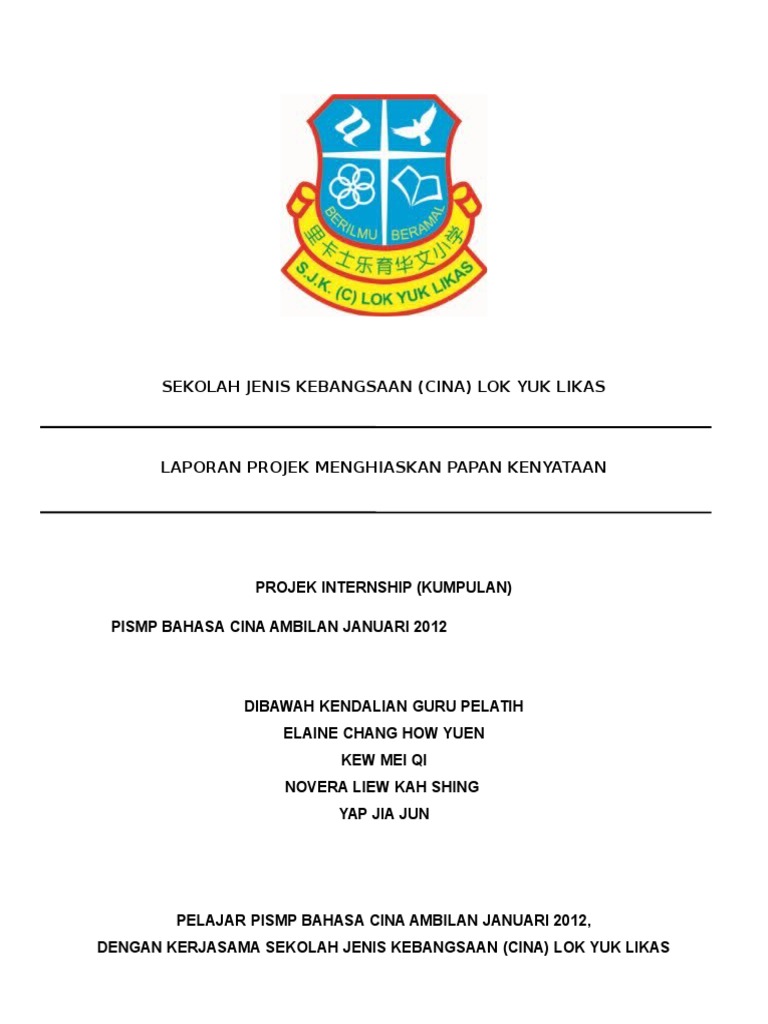 BERILMU BERAMAL
里卡士乐育华文小学
S.J.K. (C) LOK YUK LIKAS

SEKOLAH JENIS KEBANGSAAN (CINA) LOK YUK LIKAS

LAPORAN PROJEK MENGHIASKAN PAPAN KENYATAAN

PROJEK INTERNSHIP (KUMPULAN)

PISMP BAHASA CINA AMBILAN JANUARI 2012

DIBAWAH KENDALIAN GURU PELATIH
ELAINE CHANG HOW YUEN
KEW MEI QI
NOVERA LIEW KAH SHING
YAP JIA JUN

PELAJAR PISMP BAHASA CINA AMBILAN JANUARI 2012,
DENGAN KERJASAMA SEKOLAH JENIS KEBANGSAAN (CINA) LOK YUK LIKAS